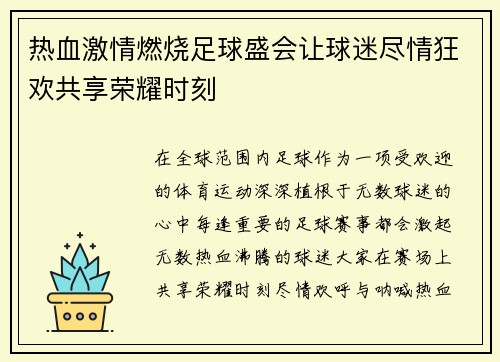 热血激情燃烧足球盛会让球迷尽情狂欢共享荣耀时刻

在全球范围内足球作为一项受欢迎的体育运动深深植根于无数球迷的心中每逢重要的足球赛事都会激起无数热血沸腾的球迷大家在赛场上共享荣耀时刻尽情欢呼与呐喊热血